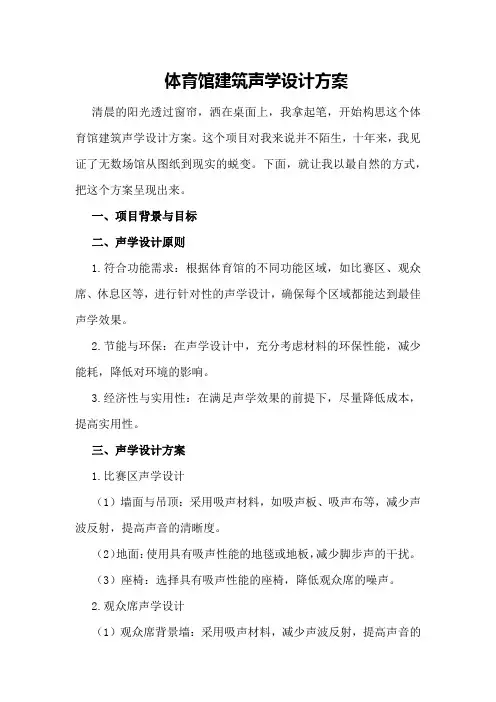 体育馆建筑声学设计方案

清晨的阳光透过窗帘，洒在桌面上，我拿起笔，开始构思这个体育馆建筑声学设计方案。这个项目对我来说并不陌生，十年来，我见证了无数场馆从图纸到现实的蜕变。下面，就让我以最自然的方式，把这个方案呈现出来。

一、项目背景与目标

二、声学设计原则

1.符合功能需求：根据体育馆的不同功能区域，如比赛区、观众席、休息区等，进行针对性的声学设计，确保每个区域都能达到最佳声学效果。

2.节能与环保：在声学设计中，充分考虑材料的环保性能，减少能耗，降低对环境的影响。

3.经济性与实用性：在满足声学效果的前提下，尽量降低成本，提高实用性。

三、声学设计方案

1.比赛区声学设计

（1）墙面与吊顶：采用吸声材料，如吸声板、吸声布等，减少声波反射，提高声音的清晰度。

（2）地面：使用具有吸声性能的地毯或地板，减少脚步声的干扰。

（3）座椅：选择具有吸声性能的座椅，降低观众席的噪声。

2.观众席声学设计

（1）观众席背景墙：采用吸声材料，减少声波反射，提高声音的